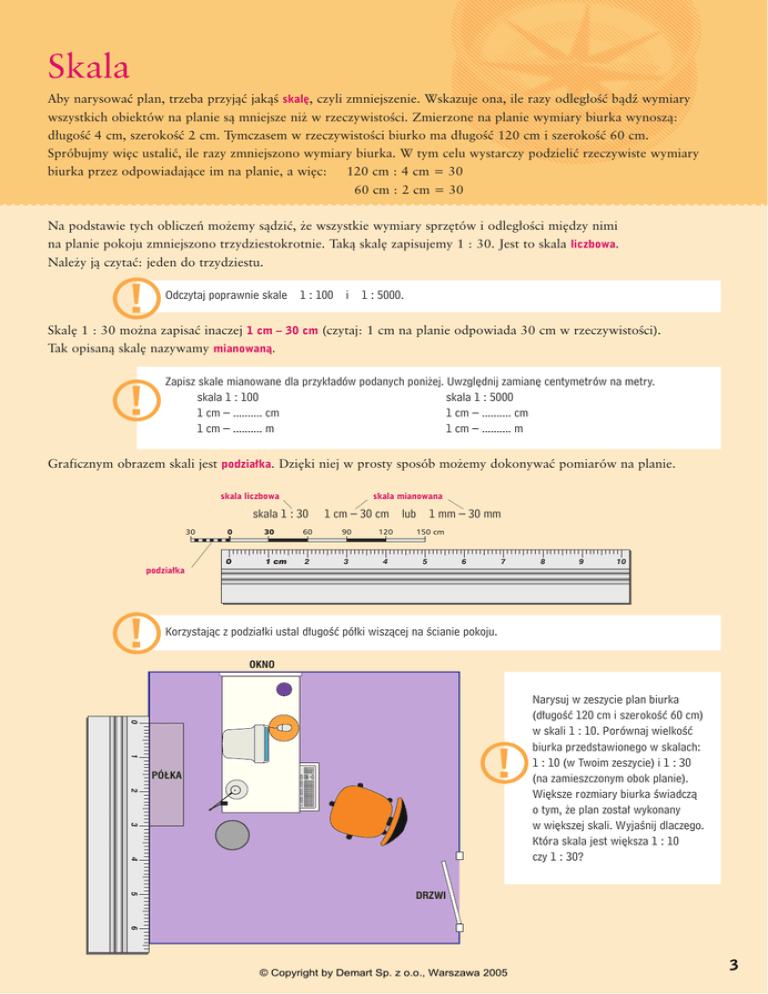 Skala

Aby narysować plan, trzeba przyjąć jakąś skalę, czyli zmniejszenie. Wskazuje ona, ile razy odległość bądź wymiary wszystkich obiektów na planie są mniejsze niż w rzeczywistości. Zmierzone na planie wymiary biurka wynoszą: długość 4 cm, szerokość 2 cm. Tymczasem w rzeczywistości biurko ma długość 120 cm i szerokość 60 cm. Spróbujmy więc ustalić, ile razy zmniejszono wymiary biurka. W tym celu wystarczy podzielić rzeczywiste wymiary biurka przez odpowiadające im na planie, a więc: 120 cm : 4 cm = 30
60 cm : 2 cm = 30

Na podstawie tych obliczeń możemy sądzić, że wszystkie wymiary sprzętów i odległości między nimi na planie pokoju zmniejszono trzydziestokrotnie. Taką skalę zapisujemy 1 : 30. Jest to skala liczbowa. Należy ją czytać: jeden do trzydziestu.

Odczytaj poprawnie skale 1 : 100 i 1 : 5000.

Skalę 1 : 30 można zapisać inaczej 1 cm – 30 cm (czytaj: 1 cm na planie odpowiada 30 cm w rzeczywistości). Tak opisaną skalę nazywamy mianowaną.

Zapisz skale mianowane dla przykładów podanych poniżej. Uwzględnij zamianę centymetrów na metry.
skala 1 : 100
1 cm – .......... cm
1 cm – .......... m
skala 1 : 5000
1 cm – .......... cm
1 cm – .......... m

Graficznym obrazem skali jest podziałka. Dzięki niej w prosty sposób możemy dokonywać pomiarów na planie.

skala liczbowa
skala mianowana
skala 1 : 30 1 cm – 30 cm lub 1 mm – 30 mm
30 0 30 60 90 120 150 cm
0 1 cm 2 3 4 5 6 7 8 9 10
podziałka

Korzystając z podziałki ustal długość półki wiszącej na ścianie pokoju.

OKNO
PÓŁKA
DRZWI
0 1 2 3 4 5 6

Narysuj w zeszycie plan biurka (długość 120 cm i szerokość 60 cm) w skali 1 : 10. Porównaj wielkość biurka przedstawionego w skalach: 1 : 10 (w Twoim zeszycie) i 1 : 30 (na zamieszczonym obok planie). Większe rozmiary biurka świadczą o tym, że plan został wykonany w większej skali. Wyjaśnij dlaczego. Która skala jest większa 1 : 10 czy 1 : 30?

© Copyright by Demart Sp. z o.o., Warszawa 2005

3